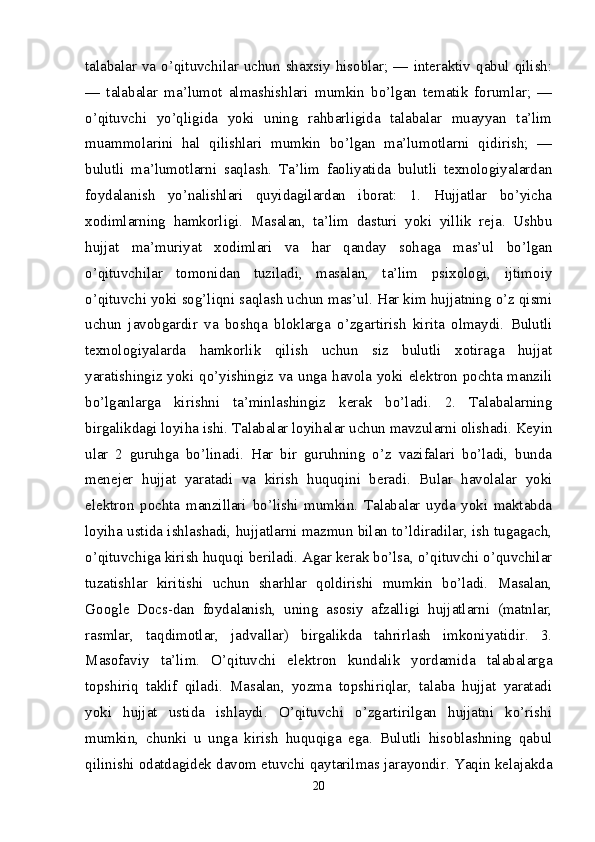 talabalar va o’qituvchilar uchun shaxsiy hisoblar; — interaktiv qabul qilish: — talabalar ma’lumot almashishlari mumkin bo’lgan tematik forumlar; — o’qituvchi yo’qligida yoki uning rahbarligida talabalar muayyan ta’lim muammolarini hal qilishlari mumkin bo’lgan ma’lumotlarni qidirish; — bulutli ma’lumotlarni saqlash. Ta’lim faoliyatida bulutli texnologiyalardan foydalanish yo’nalishlari quyidagilardan iborat: 1. Hujjatlar bo’yicha xodimlarning hamkorligi. Masalan, ta’lim dasturi yoki yillik reja. Ushbu hujjat ma’muriyat xodimlari va har qanday sohaga mas’ul bo’lgan o’qituvchilar tomonidan tuziladi, masalan, ta’lim psixologi, ijtimoiy o’qituvchi yoki sog’liqni saqlash uchun mas’ul. Har kim hujjatning o’z qismi uchun javobgardir va boshqa bloklarga o’zgartirish kirita olmaydi. Bulutli texnologiyalarda hamkorlik qilish uchun siz bulutli xotiraga hujjat yaratishingiz yoki qo’yishingiz va unga havola yoki elektron pochta manzili bo’lganlarga kirishni ta’minlashingiz kerak bo’ladi. 2. Talabalarning birgalikdagi loyiha ishi. Talabalar loyihalar uchun mavzularni olishadi. Keyin ular 2 guruhga bo’linadi. Har bir guruhning o’z vazifalari bo’ladi, bunda menejer hujjat yaratadi va kirish huquqini beradi. Bular havolalar yoki elektron pochta manzillari bo’lishi mumkin. Talabalar uyda yoki maktabda loyiha ustida ishlashadi, hujjatlarni mazmun bilan to’ldiradilar, ish tugagach, o’qituvchiga kirish huquqi beriladi. Agar kerak bo’lsa, o’qituvchi o’quvchilar tuzatishlar kiritishi uchun sharhlar qoldirishi mumkin bo’ladi. Masalan, Google Docs-dan foydalanish, uning asosiy afzalligi hujjatlarni (matnlar, rasmlar, taqdimotlar, jadvallar) birgalikda tahrirlash imkoniyatidir. 3. Masofaviy ta’lim. O’qituvchi elektron kundalik yordamida talabalarga topshiriq taklif qiladi. Masalan, yozma topshiriqlar, talaba hujjat yaratadi yoki hujjat ustida ishlaydi. O’qituvchi o’zgartirilgan hujjatni ko’rishi mumkin, chunki u unga kirish huquqiga ega. Bulutli hisoblashning qabul qilinishi odatdagidek davom etuvchi qaytarilmas jarayondir. Yaqin kelajakda
20